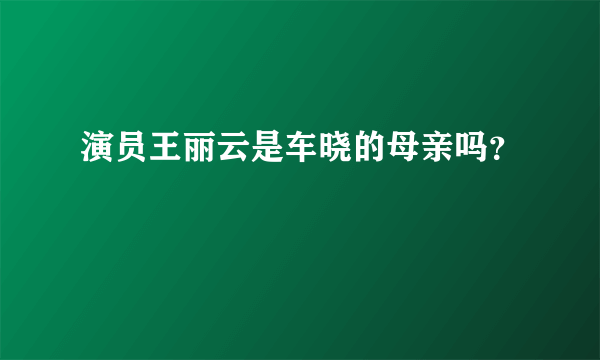 演员王丽云是车晓的母亲吗?